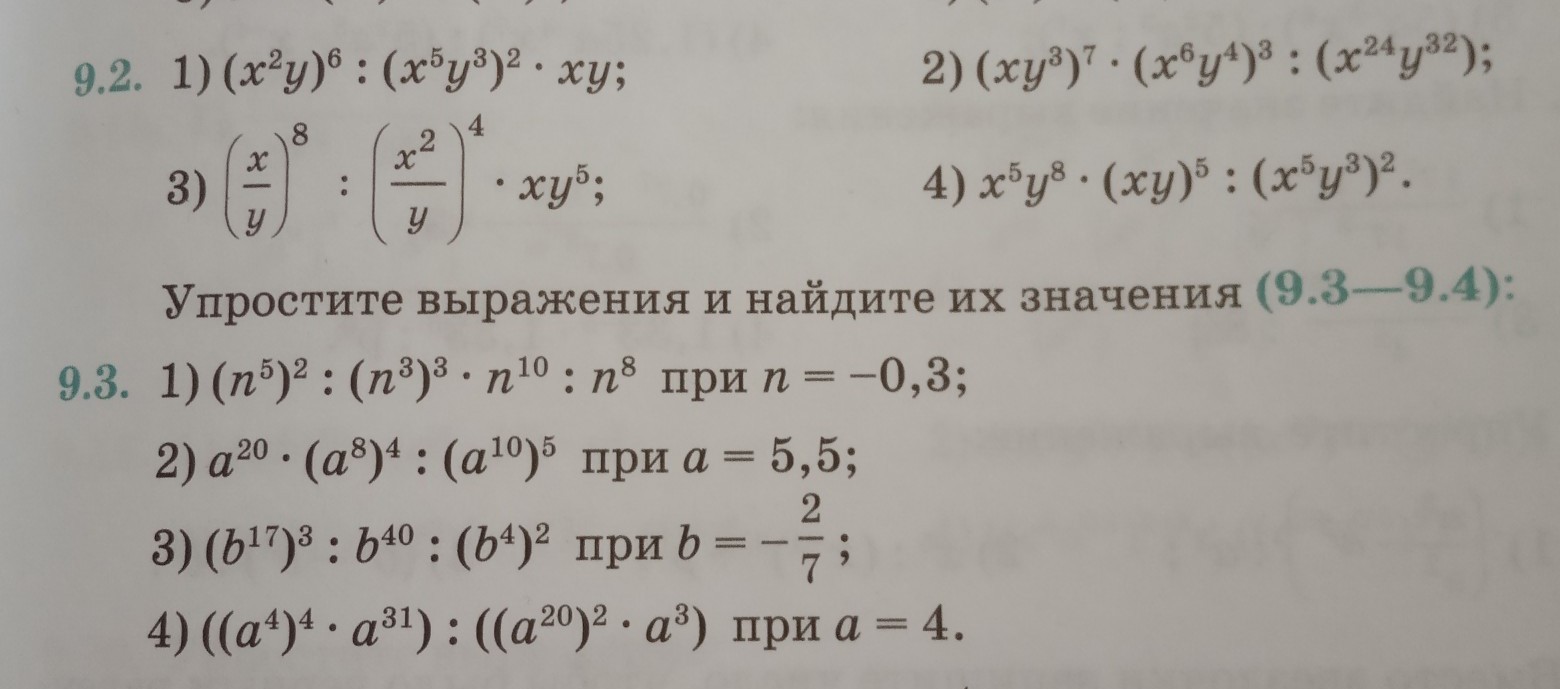 9.2. 1) $(x^2y)^6 : (x^5y^3)^2 \cdot xy$; 2) $(xy^3)^7 \cdot (x^6y^4)^3 : (x^{24}y^{32})$;

3) $\left(\frac{x}{y}\right)^8 : \left(\frac{x^2}{y}\right)^4 \cdot xy^5$; 4) $x^5y^8 \cdot (xy)^5 : (x^5y^3)^2$.

Упростите выражения и найдите их значения (9.3—9.4):

9.3. 1) $(n^5)^2 : (n^3)^3 \cdot n^{10} : n^8$ при $n = -0,3$;

2) $a^{20} \cdot (a^8)^4 : (a^{10})^5$ при $a = 5,5$;

3) $(b^{17})^3 : b^{40} : (b^4)^2$ при $b = -\frac{2}{7}$;

4) $((a^4)^4 \cdot a^{31}) : ((a^{20})^2 \cdot a^3)$ при $a = 4$.